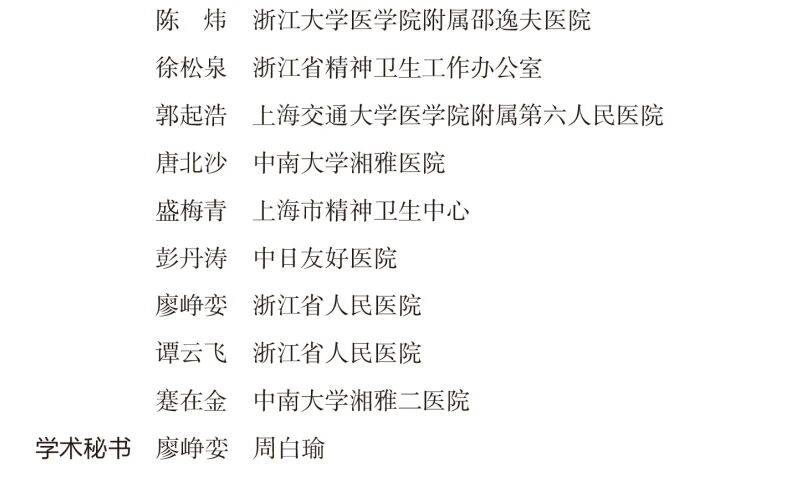 陈　炜　浙江大学医学院附属邵逸夫医院

徐松泉　浙江省精神卫生工作办公室

郭起浩　上海交通大学医学院附属第六人民医院

唐北沙　中南大学湘雅医院

盛梅青　上海市精神卫生中心

彭丹涛　中日友好医院

廖峥娈　浙江省人民医院

谭云飞　浙江省人民医院

蹇在金　中南大学湘雅二医院

学术秘书　廖峥娈　周白瑜